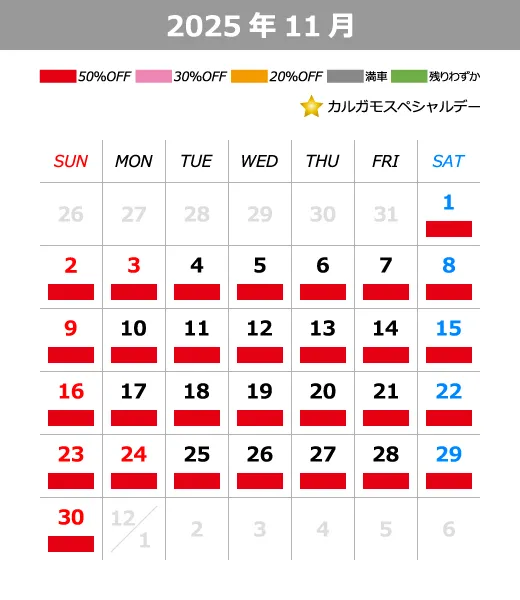 2025 年 11 月

50%OFF 30%OFF 20%OFF 満車 残りわずか

カルガモスペシャルデー

| SUN | MON | TUE | WED | THU | FRI | SAT |
|---|---|---|---|---|---|---|
| 26 | 27 | 28 | 29 | 30 | 31 | 1 |
| 2 | 3 | 4 | 5 | 6 | 7 | 8 |
| 9 | 10 | 11 | 12 | 13 | 14 | 15 |
| 16 | 17 | 18 | 19 | 20 | 21 | 22 |
| 23 | 24 | 25 | 26 | 27 | 28 | 29 |
| 30 | 12/1 | 2 | 3 | 4 | 5 | 6 |